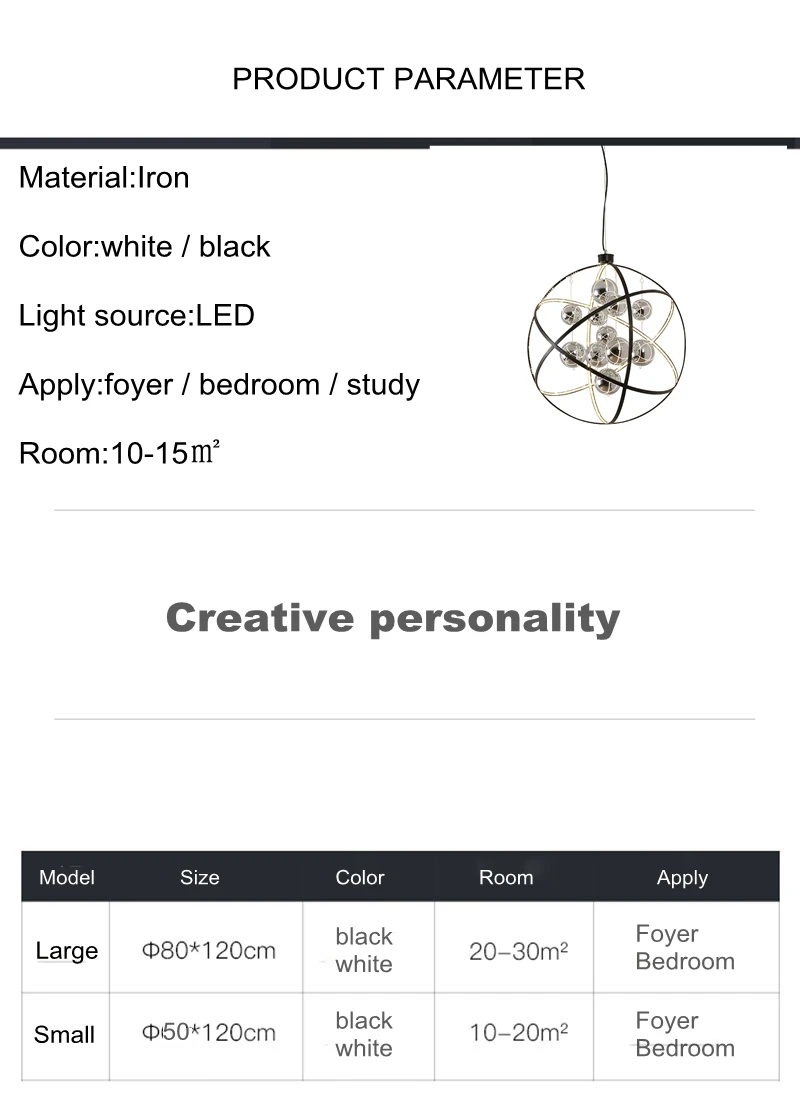 PRODUCT PARAMETER

Material:Iron

Color:white / black

Light source:LED

Apply:foyer / bedroom / study

Room:10-15㎡

Creative personality

| Model | Size | Color | Room | Apply |
|---|---|---|---|---|
| Large | Φ80*120cm | black white | 20–30m² | Foyer Bedroom |
| Small | Φ50*120cm | black white | 10–20m² | Foyer Bedroom |